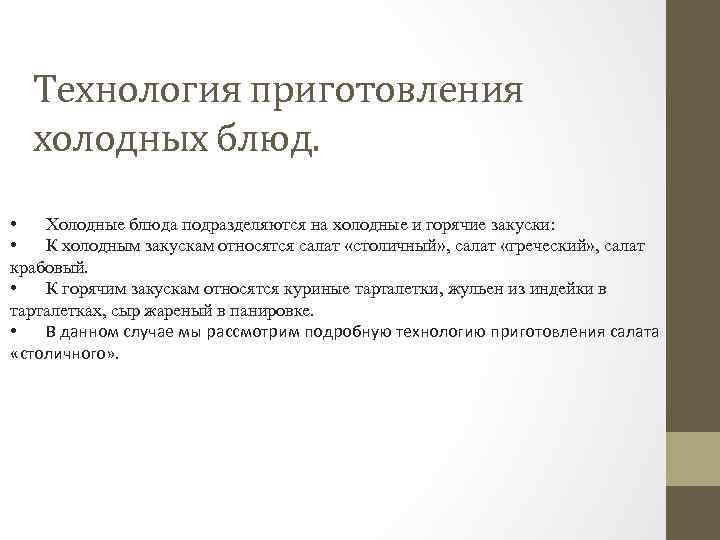 Технология приготовления холодных блюд.

• Холодные блюда подразделяются на холодные и горячие закуски:
• К холодным закускам относятся салат «столичный», салат «греческий», салат крабовый.
• К горячим закускам относятся куриные тарталетки, жульен из индейки в тарталетках, сыр жареный в панировке.
• В данном случае мы рассмотрим подробную технологию приготовления салата «столичного».